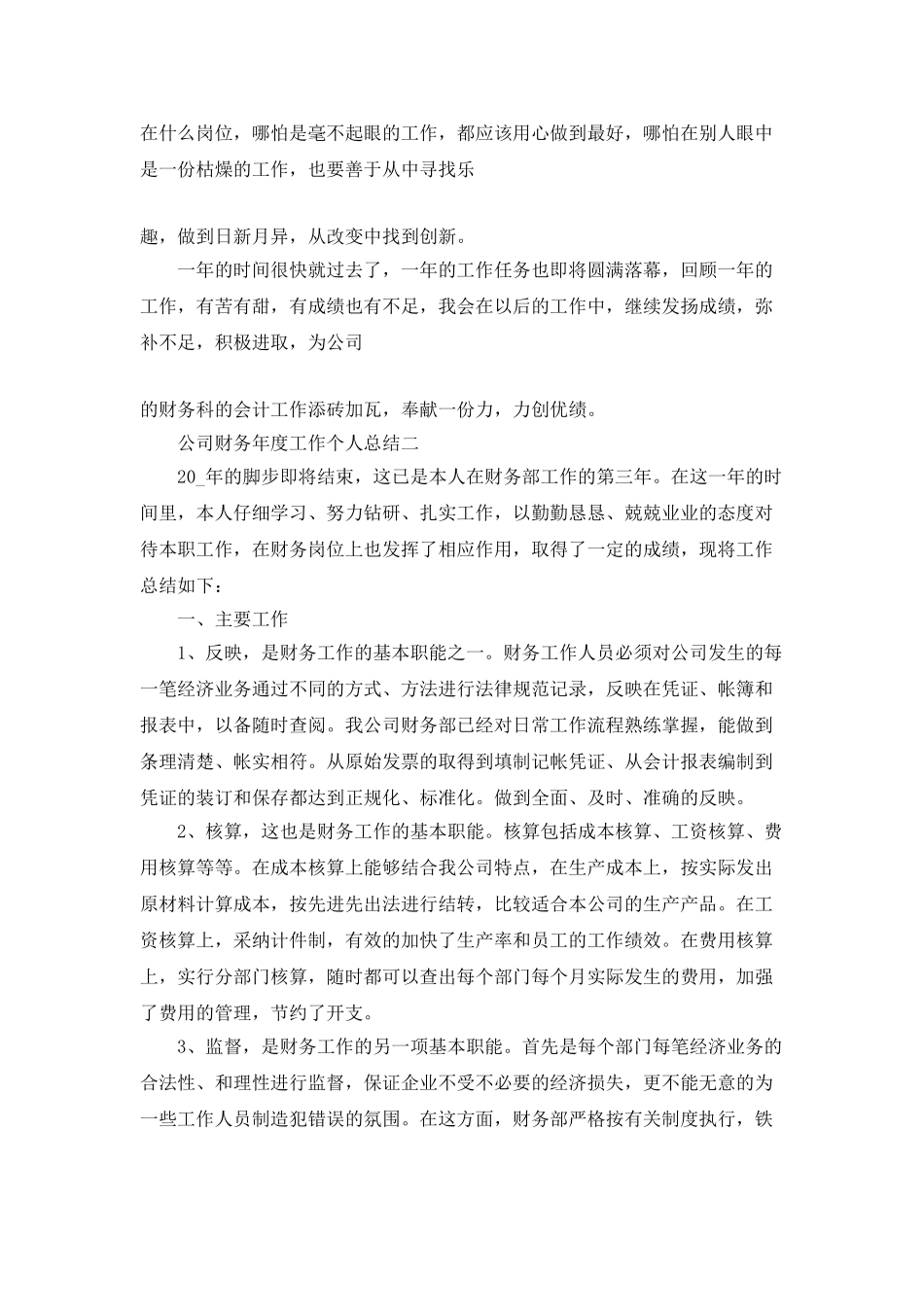 在什么岗位，哪怕是毫不起眼的工作，都应该用心做到最好，哪怕在别人眼中是一份枯燥的工作，也要善于从中寻找乐

趣，做到日新月异，从改变中找到创新。

一年的时间很快就过去了，一年的工作任务也即将圆满落幕，回顾一年的工作，有苦有甜，有成绩也有不足，我会在以后的工作中，继续发扬成绩，弥补不足，积极进取，为公司

的财务科的会计工作添砖加瓦，奉献一份力，力创优绩。

公司财务年度工作个人总结二

20_年的脚步即将结束，这已是本人在财务部工作的第三年。在这一年的时间里，本人仔细学习、努力钻研、扎实工作，以勤勤恳恳、兢兢业业的态度对待本职工作，在财务岗位上也发挥了相应作用，取得了一定的成绩，现将工作总结如下：

一、主要工作

1、反映，是财务工作的基本职能之一。财务工作人员必须对公司发生的每一笔经济业务通过不同的方式、方法进行法律规范记录，反映在凭证、帐簿和报表中，以备随时查阅。我公司财务部已经对日常工作流程熟练掌握，能做到条理清楚、帐实相符。从原始发票的取得到填制记帐凭证、从会计报表编制到凭证的装订和保存都达到正规化、标准化。做到全面、及时、准确的反映。

2、核算，这也是财务工作的基本职能。核算包括成本核算、工资核算、费用核算等等。在成本核算上能够结合我公司特点，在生产成本上，按实际发出原材料计算成本，按先进先出法进行结转，比较适合本公司的生产产品。在工资核算上，采纳计件制，有效的加快了生产率和员工的工作绩效。在费用核算上，实行分部门核算，随时都可以查出每个部门每个月实际发生的费用，加强了费用的管理，节约了开支。

3、监督，是财务工作的另一项基本职能。首先是每个部门每笔经济业务的合法性、和理性进行监督，保证企业不受不必要的经济损失，更不能无意的为一些工作人员制造犯错误的氛围。在这方面，财务部严格按有关制度执行，铁